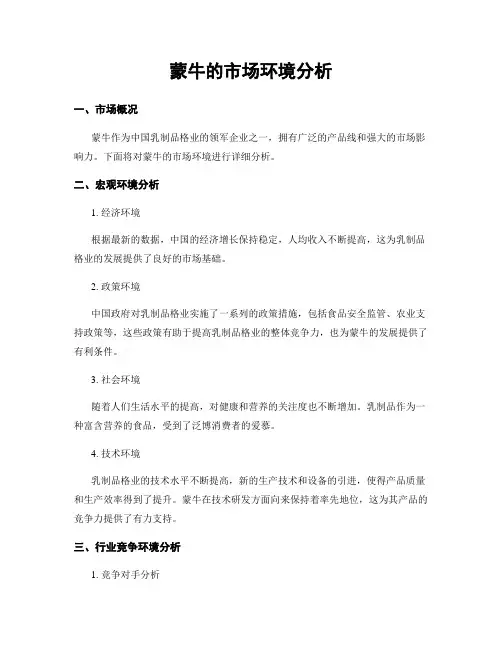 蒙牛的市场环境分析

一、市场概况

蒙牛作为中国乳制品格业的领军企业之一，拥有广泛的产品线和强大的市场影响力。下面将对蒙牛的市场环境进行详细分析。

二、宏观环境分析

1. 经济环境

根据最新的数据，中国的经济增长保持稳定，人均收入不断提高，这为乳制品格业的发展提供了良好的市场基础。

2. 政策环境

中国政府对乳制品格业实施了一系列的政策措施，包括食品安全监管、农业支持政策等，这些政策有助于提高乳制品格业的整体竞争力，也为蒙牛的发展提供了有利条件。

3. 社会环境

随着人们生活水平的提高，对健康和营养的关注度也不断增加。乳制品作为一种富含营养的食品，受到了泛博消费者的爱慕。

4. 技术环境

乳制品格业的技术水平不断提高，新的生产技术和设备的引进，使得产品质量和生产效率得到了提升。蒙牛在技术研发方面向来保持着率先地位，这为其产品的竞争力提供了有力支持。

三、行业竞争环境分析

1. 竞争对手分析